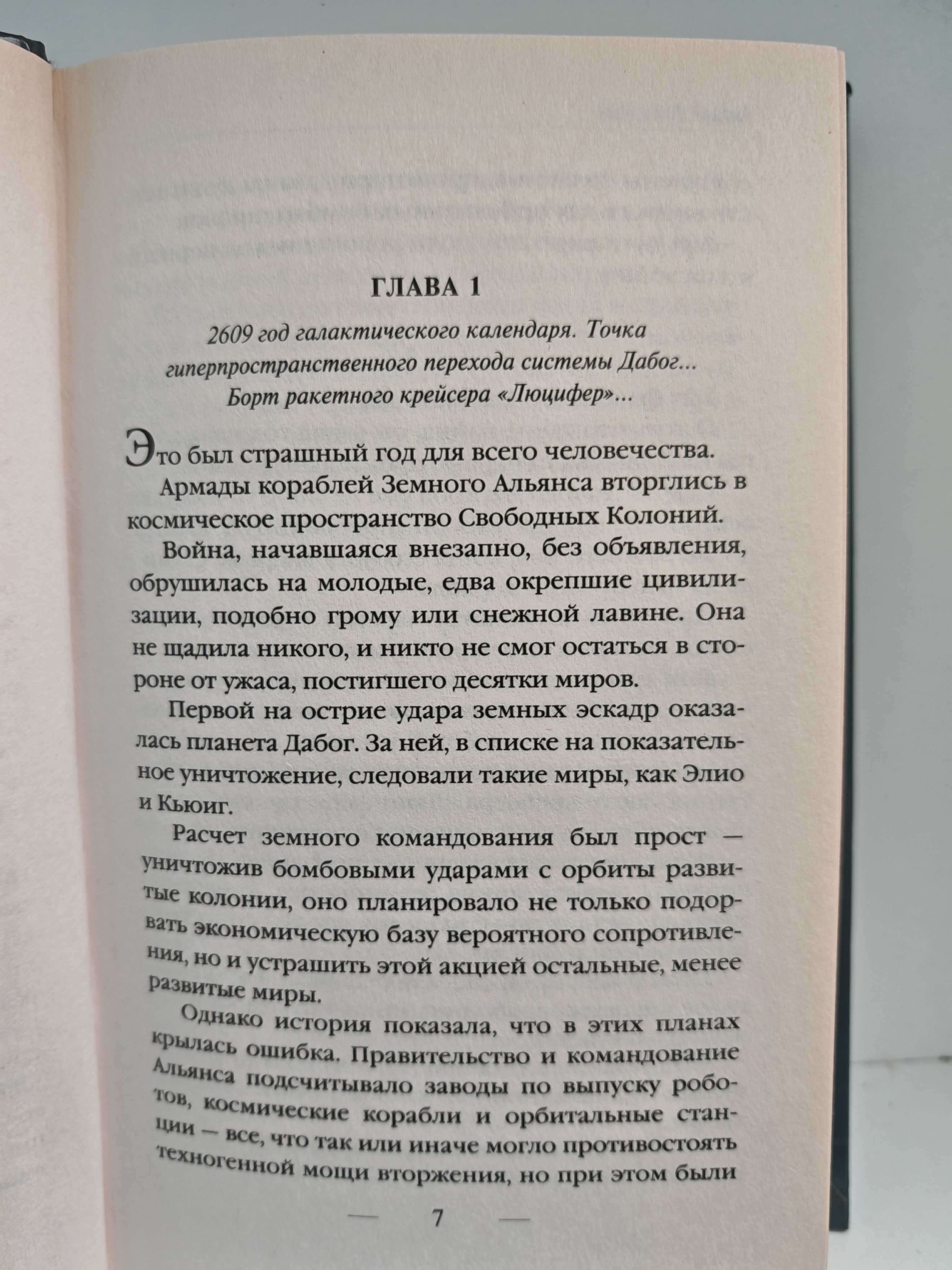 ГЛАВА 1

2609 год галактического календаря. Точка гиперпространственного перехода системы Дабог... Борт ракетного крейсера «Люцифер»...

Это был страшный год для всего человечества.

Армады кораблей Земного Альянса вторглись в космическое пространство Свободных Колоний.

Война, начавшаяся внезапно, без объявления, обрушилась на молодые, едва окрепшие цивилизации, подобно грому или снежной лавине. Она не щадила никого, и никто не смог остаться в стороне от ужаса, постигшего десятки миров.

Первой на острие удара земных эскадр оказалась планета Дабог. За ней, в списке на показательное уничтожение, следовали такие миры, как Элио и Кьюиг.

Расчет земного командования был прост — уничтожив бомбовыми ударами с орбиты развитые колонии, оно планировало не только подорвать экономическую базу вероятного сопротивления, но и устрашить этой акцией остальные, менее развитые миры.

Однако история показала, что в этих планах крылась ошибка. Правительство и командование Альянса подсчитывало заводы по выпуску роботов, космические корабли и орбитальные станции — все, что так или иначе могло противостоять техногенной мощи вторжения, но при этом были

— 7 —